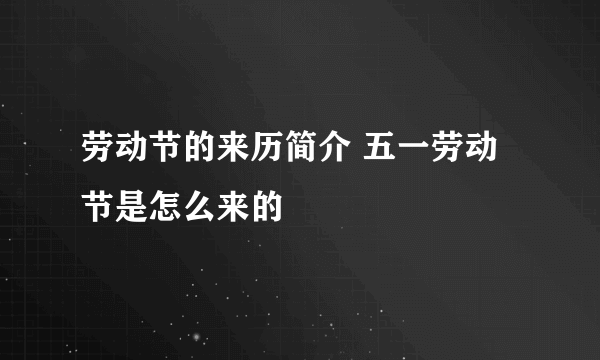 劳动节的来历简介 五一劳动节是怎么来的